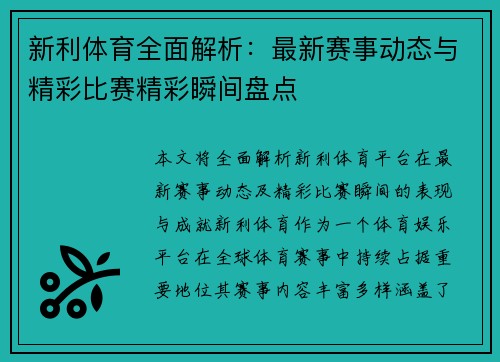 新利体育全面解析：最新赛事动态与精彩比赛精彩瞬间盘点

本文将全面解析新利体育平台在最新赛事动态及精彩比赛瞬间的表现与成就新利体育作为一个体育娱乐平台在全球体育赛事中持续占据重要地位其赛事内容丰富多样涵盖了